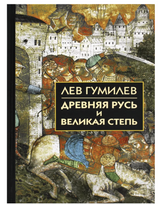 ЛЕВ ГУМИЛЕВ

ДРЕВНЯЯ РУСЬ
И
ВЕЛИКАЯ СТЕПЬ